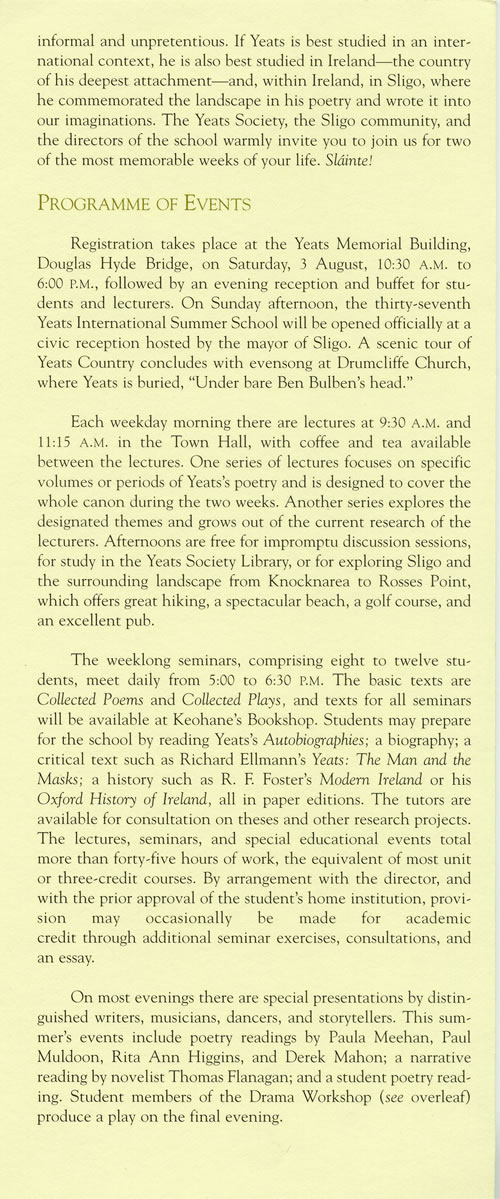 informal and unpretentious. If Yeats is best studied in an international context, he is also best studied in Ireland—the country of his deepest attachment—and, within Ireland, in Sligo, where he commemorated the landscape in his poetry and wrote it into our imaginations. The Yeats Society, the Sligo community, and the directors of the school warmly invite you to join us for two of the most memorable weeks of your life. Sláinte!

PROGRAMME OF EVENTS

Registration takes place at the Yeats Memorial Building, Douglas Hyde Bridge, on Saturday, 3 August, 10:30 A.M. to 6:00 P.M., followed by an evening reception and buffet for students and lecturers. On Sunday afternoon, the thirty-seventh Yeats International Summer School will be opened officially at a civic reception hosted by the mayor of Sligo. A scenic tour of Yeats Country concludes with evensong at Drumcliffe Church, where Yeats is buried, "Under bare Ben Bulben's head."

Each weekday morning there are lectures at 9:30 A.M. and 11:15 A.M. in the Town Hall, with coffee and tea available between the lectures. One series of lectures focuses on specific volumes or periods of Yeats's poetry and is designed to cover the whole canon during the two weeks. Another series explores the designated themes and grows out of the current research of the lecturers. Afternoons are free for impromptu discussion sessions, for study in the Yeats Society Library, or for exploring Sligo and the surrounding landscape from Knocknarea to Rosses Point, which offers great hiking, a spectacular beach, a golf course, and an excellent pub.

The weeklong seminars, comprising eight to twelve students, meet daily from 5:00 to 6:30 P.M. The basic texts are Collected Poems and Collected Plays, and texts for all seminars will be available at Keohane's Bookshop. Students may prepare for the school by reading Yeats's Autobiographies; a biography; a critical text such as Richard Ellmann's Yeats: The Man and the Masks; a history such as R. F. Foster's Modern Ireland or his Oxford History of Ireland, all in paper editions. The tutors are available for consultation on theses and other research projects. The lectures, seminars, and special educational events total more than forty-five hours of work, the equivalent of most unit or three-credit courses. By arrangement with the director, and with the prior approval of the student's home institution, provision may occasionally be made for academic credit through additional seminar exercises, consultations, and an essay.

On most evenings there are special presentations by distinguished writers, musicians, dancers, and storytellers. This summer's events include poetry readings by Paula Meehan, Paul Muldoon, Rita Ann Higgins, and Derek Mahon; a narrative reading by novelist Thomas Flanagan; and a student poetry reading. Student members of the Drama Workshop (see overleaf) produce a play on the final evening.